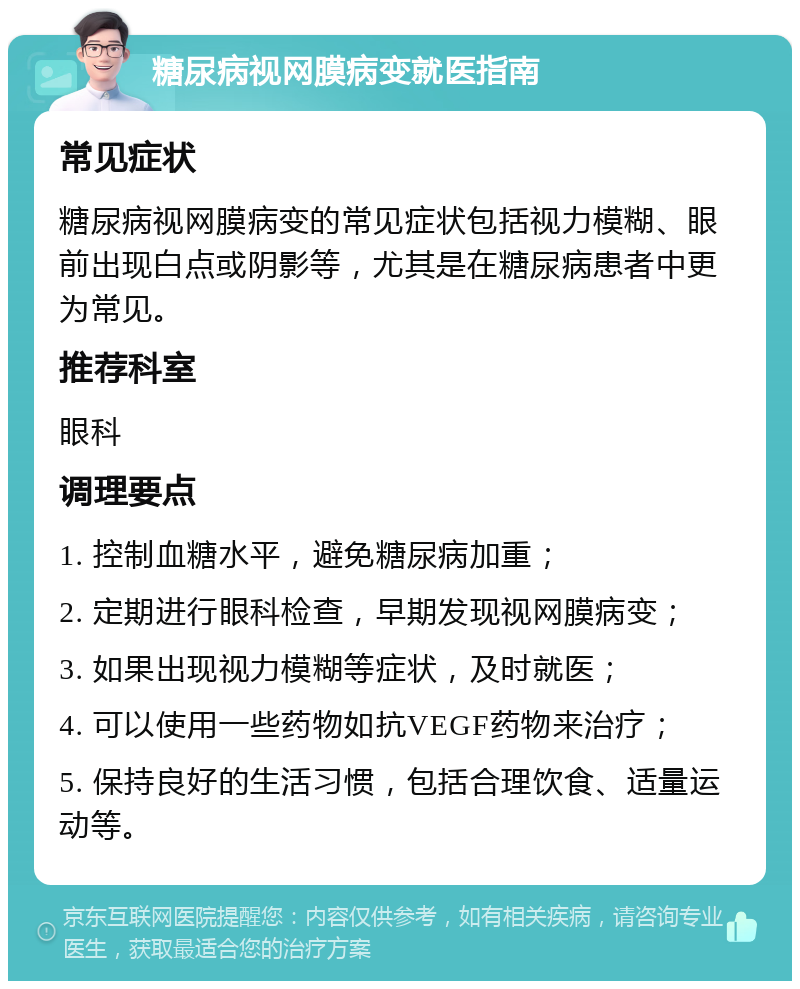 糖尿病视网膜病变就医指南

常见症状

糖尿病视网膜病变的常见症状包括视力模糊、眼前出现白点或阴影等，尤其是在糖尿病患者中更为常见。

推荐科室

眼科

调理要点

1. 控制血糖水平，避免糖尿病加重；

2. 定期进行眼科检查，早期发现视网膜病变；

3. 如果出现视力模糊等症状，及时就医；

4. 可以使用一些药物如抗VEGF药物来治疗；

5. 保持良好的生活习惯，包括合理饮食、适量运动等。

京东互联网医院提醒您：内容仅供参考，如有相关疾病，请咨询专业医生，获取最适合您的治疗方案